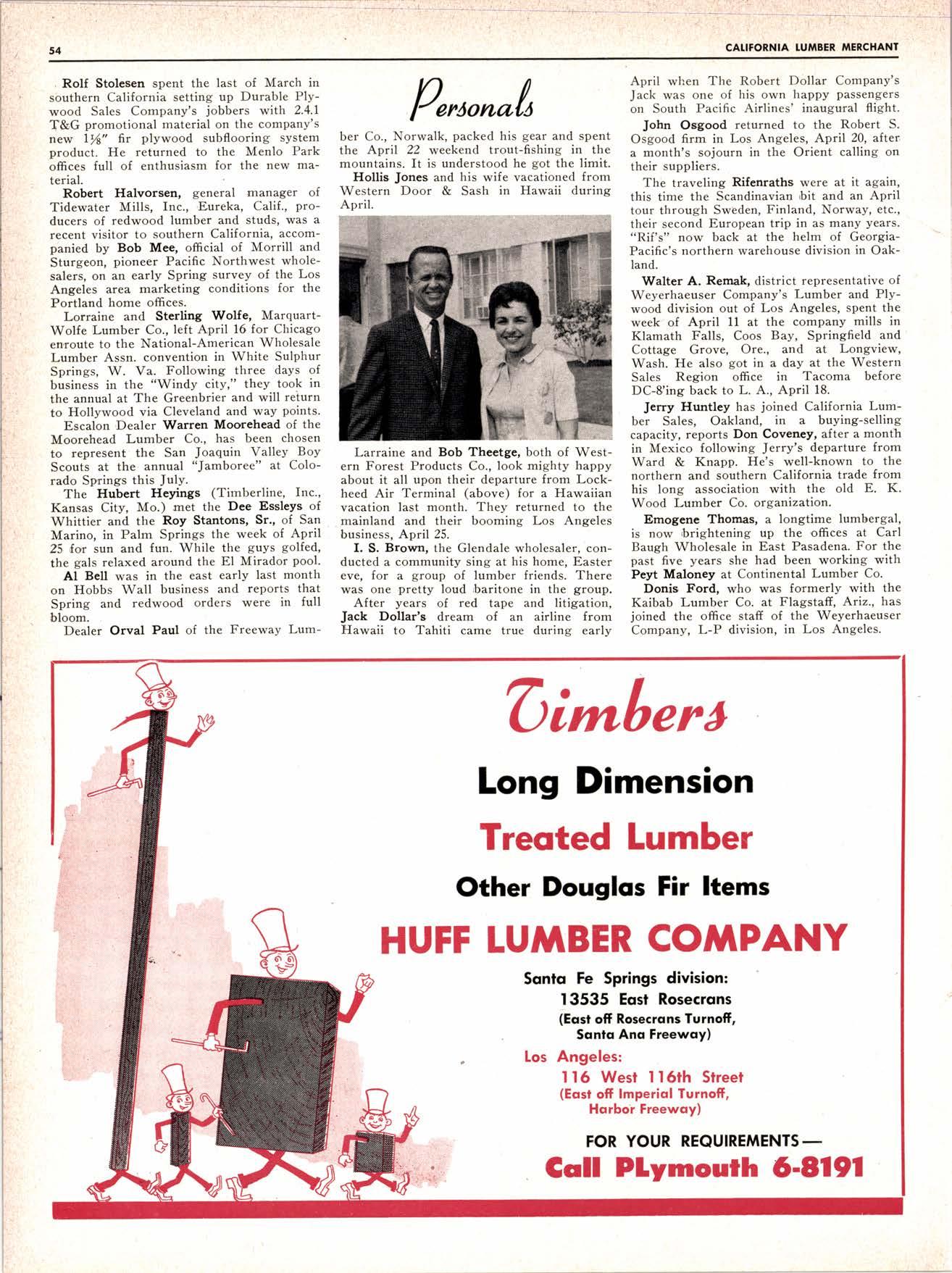 54

CALIFORNIA LUMBER MERCHANT

Personals

Rolf Stolesen spent the last of March in southern California setting up Durable Plywood Sales Company's jobbers with 2.4.1 T&G promotional material on the company's new $1\frac{1}{8}''$ fir plywood subflooring system product. He returned to the Menlo Park offices full of enthusiasm for the new material.

Robert Halvorsen, general manager of Tidewater Mills, Inc., Eureka, Calif., producers of redwood lumber and studs, was a recent visitor to southern California, accompanied by Bob Mee, official of Morrill and Sturgeon, pioneer Pacific Northwest wholesalers, on an early Spring survey of the Los Angeles area marketing conditions for the Portland home offices.

Lorraine and Sterling Wolfe, Marquart-Wolfe Lumber Co., left April 16 for Chicago enroute to the National-American Wholesale Lumber Assn. convention in White Sulphur Springs, W. Va. Following three days of business in the "Windy city," they took in the annual at The Greenbrier and will return to Hollywood via Cleveland and way points.

Escalon Dealer Warren Moorehead of the Moorehead Lumber Co., has been chosen to represent the San Joaquin Valley Boy Scouts at the annual "Jamboree" at Colorado Springs this July.

The Hubert Heyings (Timberline, Inc., Kansas City, Mo.) met the Dee Essleys of Whittier and the Roy Stantons, Sr., of San Marino, in Palm Springs the week of April 25 for sun and fun. While the guys golfed, the gals relaxed around the El Mirador pool.

Al Bell was in the east early last month on Hobbs Wall business and reports that Spring and redwood orders were in full bloom.

Dealer Orval Paul of the Freeway Lumber Co., Norwalk, packed his gear and spent the April 22 weekend trout-fishing in the mountains. It is understood he got the limit.

Hollis Jones and his wife vacationed from Western Door & Sash in Hawaii during April.

Larraine and Bob Theetge, both of Western Forest Products Co., look mighty happy about it all upon their departure from Lockheed Air Terminal (above) for a Hawaiian vacation last month. They returned to the mainland and their booming Los Angeles business, April 25.

I. S. Brown, the Glendale wholesaler, conducted a community sing at his home, Easter eve, for a group of lumber friends. There was one pretty loud baritone in the group.

After years of red tape and litigation, Jack Dollar's dream of an airline from Hawaii to Tahiti came true during early April when The Robert Dollar Company's Jack was one of his own happy passengers on South Pacific Airlines' inaugural flight.

John Osgood returned to the Robert S. Osgood firm in Los Angeles, April 20, after a month's sojourn in the Orient calling on their suppliers.

The traveling Rifenraths were at it again, this time the Scandinavian bit and an April tour through Sweden, Finland, Norway, etc., their second European trip in as many years. "Rif's" now back at the helm of Georgia-Pacific's northern warehouse division in Oakland.

Walter A. Remak, district representative of Weyerhaeuser Company's Lumber and Plywood division out of Los Angeles, spent the week of April 11 at the company mills in Klamath Falls, Coos Bay, Springfield and Cottage Grove, Ore., and at Longview, Wash. He also got in a day at the Western Sales Region office in Tacoma before DC-8'ing back to L. A., April 18.

Jerry Huntley has joined California Lumber Sales, Oakland, in a buying-selling capacity, reports Don Coveney, after a month in Mexico following Jerry's departure from Ward & Knapp. He's well-known to the northern and southern California trade from his long association with the old E. K. Wood Lumber Co. organization.

Emogene Thomas, a longtime lumbergal, is now brightening up the offices at Carl Baugh Wholesale in East Pasadena. For the past five years she had been working with Peyt Maloney at Continental Lumber Co.

Donis Ford, who was formerly with the Kaibab Lumber Co. at Flagstaff, Ariz., has joined the office staff of the Weyerhaeuser Company, L-P division, in Los Angeles.

Timbers
Long Dimension
Treated Lumber
Other Douglas Fir Items
HUFF LUMBER COMPANY
Santa Fe Springs division:
13535 East Rosecrans
(East off Rosecrans Turnoff, Santa Ana Freeway)
Los Angeles:
116 West 116th Street
(East off Imperial Turnoff, Harbor Freeway)
FOR YOUR REQUIREMENTS—
Call PLymouth 6-8191